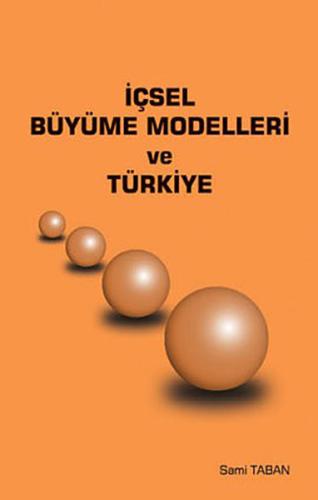 İÇSEL
BÜYÜME MODELLERİ
ve
TÜRKİYE

Sami TABAN